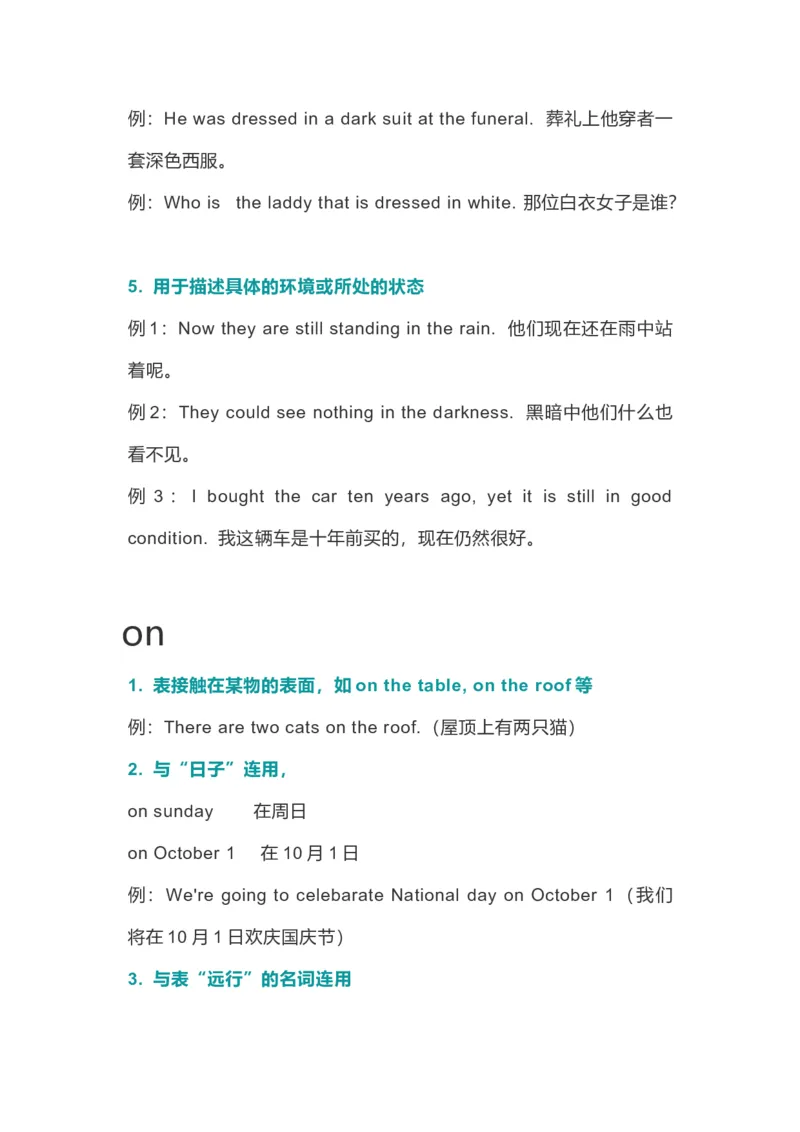 例：He was dressed in a dark suit at the funeral. 葬礼上他穿者一套深色西服。

例：Who is the laddy that is dressed in white. 那位白衣女子是谁?

5. 用于描述具体的环境或所处的状态

例 1：Now they are still standing in the rain. 他们现在还在雨中站着呢。

例 2：They could see nothing in the darkness. 黑暗中他们什么也看不见。

例 3：I bought the car ten years ago, yet it is still in good condition. 我这辆车是十年前买的，现在仍然很好。

on

1. 表接触在某物的表面，如 on the table, on the roof 等

例：There are two cats on the roof.（屋顶上有两只猫）

2. 与“日子”连用，

on sunday 在周日

on October 1 在 10 月 1 日

例：We're going to celebarate National day on October 1（我们将在 10 月 1 日欢庆国庆节）

3. 与表“远行”的名词连用